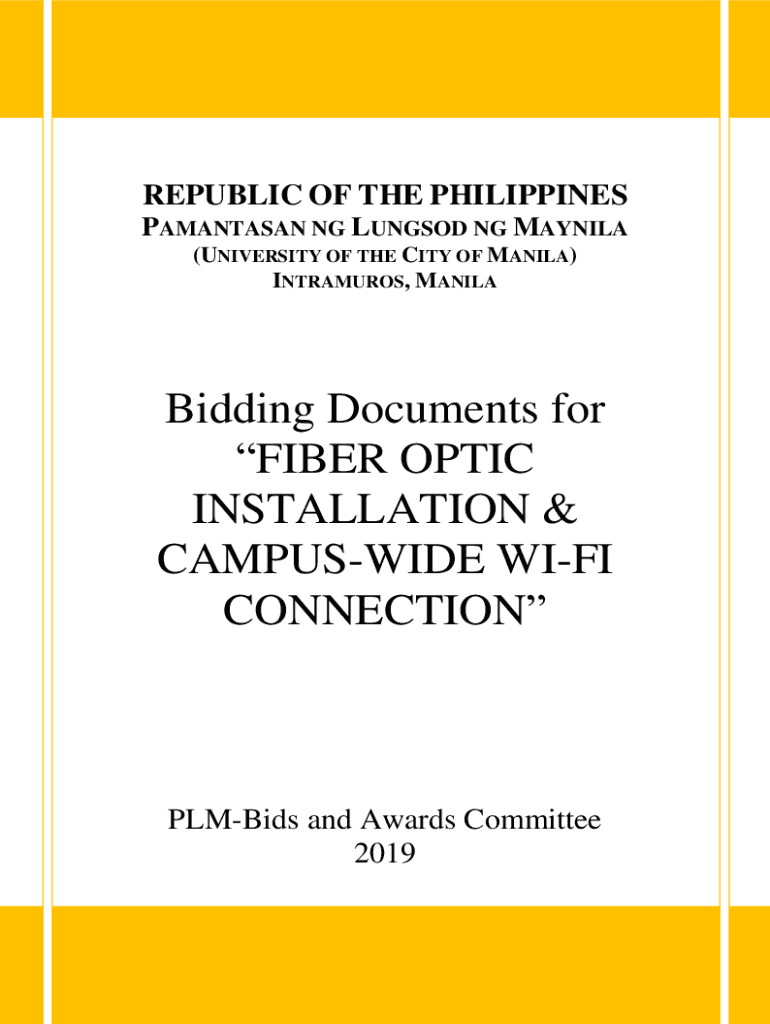 REPUBLIC OF THE PHILIPPINES
PAMANTASAN NG LUNGSOD NG MAYNILA
(UNIVERSITY OF THE CITY OF MANILA)
INTRAMUROS, MANILA

Bidding Documents for “FIBER OPTIC INSTALLATION & CAMPUS-WIDE WI-FI CONNECTION”

PLM-Bids and Awards Committee
2019